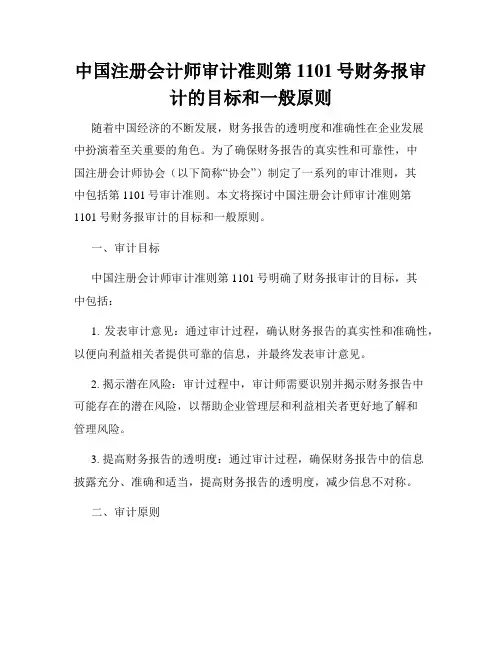 中国注册会计师审计准则第 1101 号财务报审计的目标和一般原则

随着中国经济的不断发展，财务报告的透明度和准确性在企业发展中扮演着至关重要的角色。为了确保财务报告的真实性和可靠性，中国注册会计师协会（以下简称“协会”）制定了一系列的审计准则，其中包括第 1101 号审计准则。本文将探讨中国注册会计师审计准则第 1101 号财务报审计的目标和一般原则。

一、审计目标

中国注册会计师审计准则第 1101 号明确了财务报审计的目标，其中包括：

1. 发表审计意见：通过审计过程，确认财务报告的真实性和准确性，以便向利益相关者提供可靠的信息，并最终发表审计意见。

2. 揭示潜在风险：审计过程中，审计师需要识别并揭示财务报告中可能存在的潜在风险，以帮助企业管理层和利益相关者更好地了解和管理风险。

3. 提高财务报告的透明度：通过审计过程，确保财务报告中的信息披露充分、准确和适当，提高财务报告的透明度，减少信息不对称。

二、审计原则